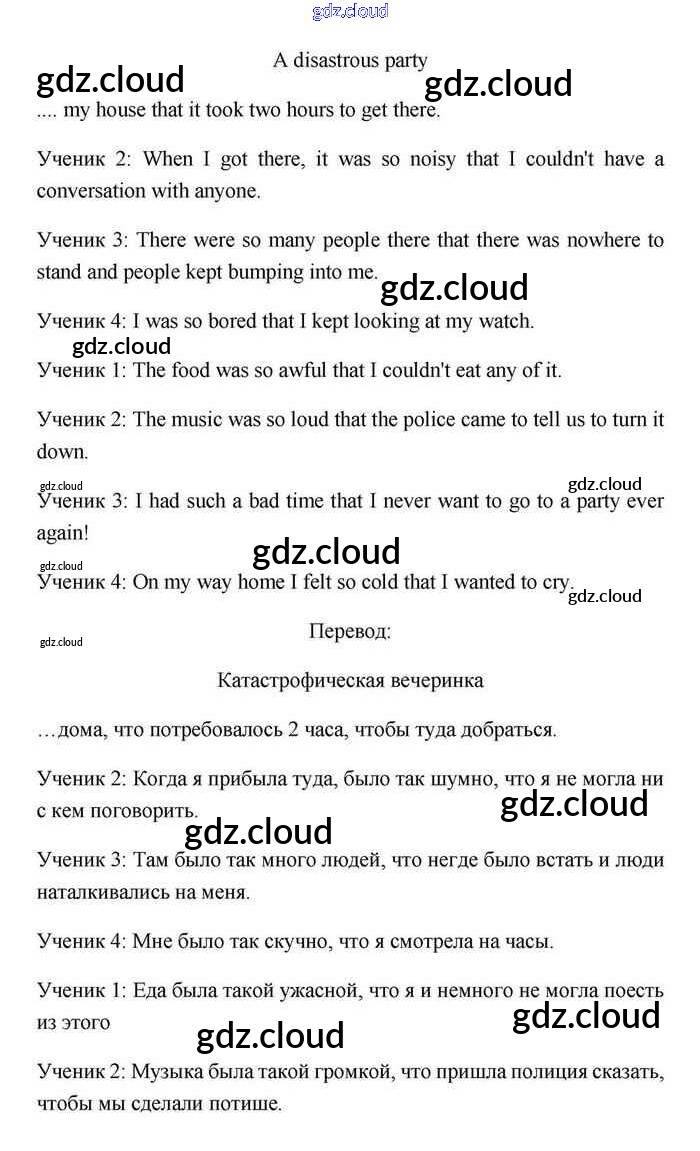 gdz.cloud

A disastrous party

gdz.cloud gdz.cloud

.... my house that it took two hours to get there.

Ученик 2: When I got there, it was so noisy that I couldn't have a conversation with anyone.

Ученик 3: There were so many people there that there was nowhere to stand and people kept bumping into me.

gdz.cloud

Ученик 4: I was so bored that I kept looking at my watch.

gdz.cloud

Ученик 1: The food was so awful that I couldn't eat any of it.

Ученик 2: The music was so loud that the police came to tell us to turn it down.

gdz.cloud gdz.cloud

Ученик 3: I had such a bad time that I never want to go to a party ever again!

gdz.cloud gdz.cloud

Ученик 4: On my way home I felt so cold that I wanted to cry.

gdz.cloud

gdz.cloud

Перевод:

Катастрофическая вечеринка

…дома, что потребовалось 2 часа, чтобы туда добраться.

Ученик 2: Когда я прибыла туда, было так шумно, что я не могла ни с кем поговорить.

gdz.cloud gdz.cloud

Ученик 3: Там было так много людей, что негде было встать и люди наталкивались на меня.

Ученик 4: Мне было так скучно, что я смотрела на часы.

Ученик 1: Еда была такой ужасной, что я и немного не могла поесть из этого

gdz.cloud gdz.cloud

Ученик 2: Музыка была такой громкой, что пришла полиция сказать, чтобы мы сделали потише.